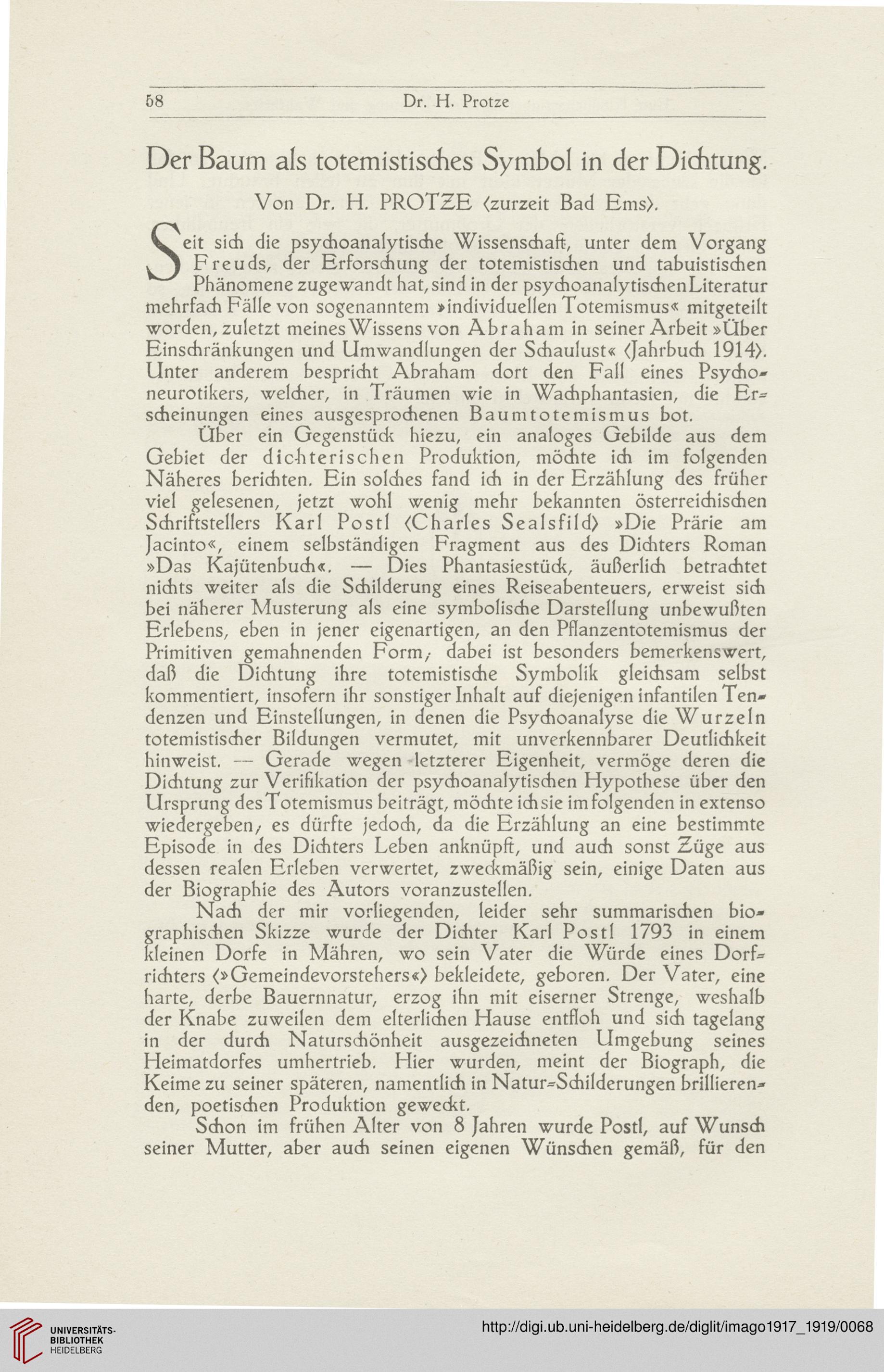 58 Dr. H. Protze

Der Baum als totemistisches Symbol in der Dichtung.

Von Dr. H. PROTZE (zurzeit Bad Ems).

Seit sich die psychoanalytische Wissenschaft, unter dem Vorgang Freuds, der Erforschung der totemistischen und tabuistischen Phänomene zugewandt hat, sind in der psychoanalytischen Literatur mehrfach Fälle von sogenanntem »individuellen Totemismus« mitgeteilt worden, zuletzt meines Wissens von Abraham in seiner Arbeit »Über Einschränkungen und Umwandlungen der Schaulust« (Jahrbuch 1914). Unter anderem bespricht Abraham dort den Fall eines Psychoneurotikers, welcher, in Träumen wie in Wachphantasien, die Erscheinungen eines ausgesprochenen Baumtotemismus bot.

Über ein Gegenstück hiezu, ein analoges Gebilde aus dem Gebiet der dichterischen Produktion, möchte ich im folgenden Näheres berichten. Ein solches fand ich in der Erzählung des früher viel gelesenen, jetzt wohl wenig mehr bekannten österreichischen Schriftstellers Karl Postl (Charles Sealsfild) »Die Prärie am Jacinto«, einem selbständigen Fragment aus des Dichters Roman »Das Kajütenbuch«. — Dies Phantasiestück, äußerlich betrachtet nichts weiter als die Schilderung eines Reiseabenteuers, erweist sich bei näherer Musterung als eine symbolische Darstellung unbewußten Erlebens, eben in jener eigenartigen, an den Pflanzentotemismus der Primitiven gemahnenden Form; dabei ist besonders bemerkenswert, daß die Dichtung ihre totemistische Symbolik gleichsam selbst kommentiert, insofern ihr sonstiger Inhalt auf diejenigen infantilen Tendenzen und Einstellungen, in denen die Psychoanalyse die Wurzeln totemistischer Bildungen vermutet, mit unverkennbarer Deutlichkeit hinweist. — Gerade wegen letzterer Eigenheit, vermöge deren die Dichtung zur Verifikation der psychoanalytischen Hypothese über den Ursprung des Totemismus beiträgt, möchte ich sie im folgenden in extenso wiedergeben; es dürfte jedoch, da die Erzählung an eine bestimmte Episode in des Dichters Leben anknüpft, und auch sonst Züge aus dessen realen Erleben verwertet, zweckmäßig sein, einige Daten aus der Biographie des Autors voranzustellen.

Nach der mir vorliegenden, leider sehr summarischen biographischen Skizze wurde der Dichter Karl Postl 1793 in einem kleinen Dorfe in Mähren, wo sein Vater die Würde eines Dorfrichters (»Gemeindevorstehers«) bekleidete, geboren. Der Vater, eine harte, derbe Bauernnatur, erzog ihn mit eiserner Strenge, weshalb der Knabe zuweilen dem elterlichen Hause entfloh und sich tagelang in der durch Naturschönheit ausgezeichneten Umgebung seines Heimatdorfes umhertrieb. Hier wurden, meint der Biograph, die Keime zu seiner späteren, namentlich in Natur-Schilderungen brillierenden, poetischen Produktion geweckt.

Schon im frühen Alter von 8 Jahren wurde Postl, auf Wunsch seiner Mutter, aber auch seinen eigenen Wünschen gemäß, für den

UNIVERSITÄTS-BIBLIOTHEK HEIDELBERG

http://digi.ub.uni-heidelberg.de/diglit/imago1917_1919/0068